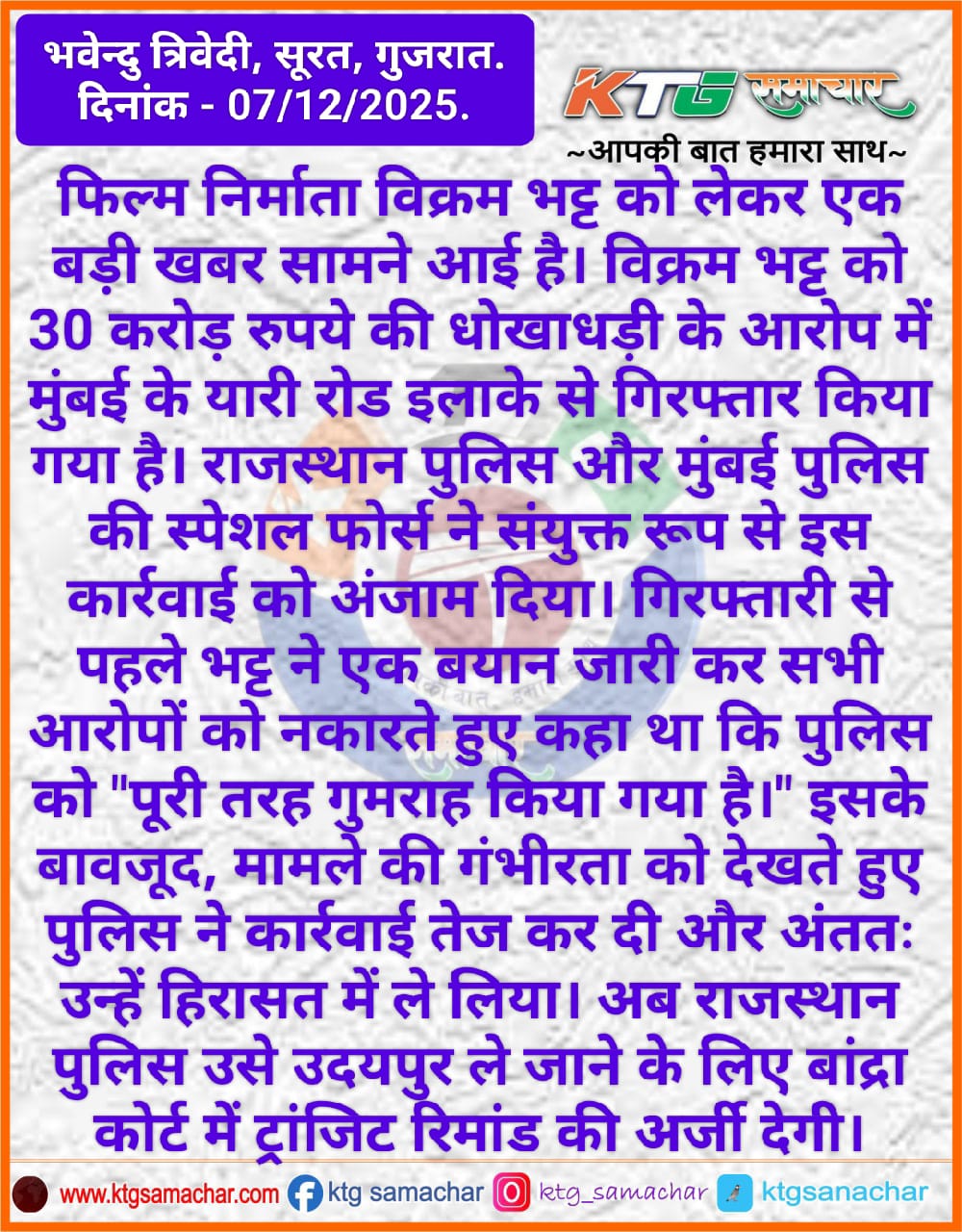 भवेन्दु त्रिवेदी, सूरत, गुजरात.
दिनांक - 07/12/2025.

KTG समाचार
~आपकी बात हमारा साथ~

फिल्म निर्माता विक्रम भट्ट को लेकर एक बड़ी खबर सामने आई है। विक्रम भट्ट को 30 करोड़ रुपये की धोखाधड़ी के आरोप में मुंबई के यारी रोड इलाके से गिरफ्तार किया गया है। राजस्थान पुलिस और मुंबई पुलिस की स्पेशल फोर्स ने संयुक्त रूप से इस कार्रवाई को अंजाम दिया। गिरफ्तारी से पहले भट्ट ने एक बयान जारी कर सभी आरोपों को नकारते हुए कहा था कि पुलिस को "पूरी तरह गुमराह किया गया है।" इसके बावजूद, मामले की गंभीरता को देखते हुए पुलिस ने कार्रवाई तेज कर दी और अंततः उन्हें हिरासत में ले लिया। अब राजस्थान पुलिस उसे उदयपुर ले जाने के लिए बांद्रा कोर्ट में ट्रांजिट रिमांड की अर्जी देगी।

www.ktgsamachar.com ktg samachar ktg_samachar ktgsanachar